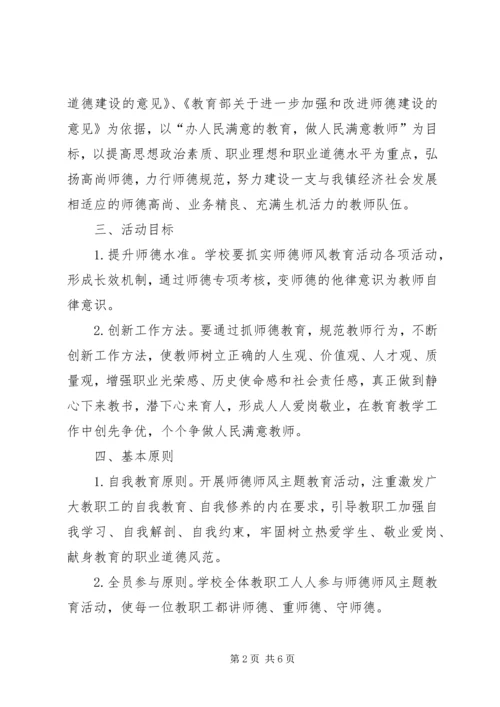 道德建设的意见》、《教育部关于进一步加强和改进师德建设的意见》为依据，以“办人民满意的教育，做人民满意教师”为目标，以提高思想政治素质、职业理想和职业道德水平为重点，弘扬高尚师德，力行师德规范，努力建设一支与我镇经济社会发展相适应的师德高尚、业务精良、充满生机活力的教师队伍。

三、活动目标

1. 提升师德水准。学校要抓实师德师风教育活动各项活动，形成长效机制，通过师德专项考核，变师德的他律意识为教师自律意识。

2. 创新工作方法。要通过抓师德教育，规范教师行为，不断创新工作方法，使教师树立正确的人生观、价值观、人才观、质量观，增强职业光荣感、历史使命感和社会责任感，真正做到静心下来教书，潜下心来育人，形成人人爱岗敬业，在教育教学工作中创先争优，个个争做人民满意教师。

四、基本原则

1. 自我教育原则。开展师德师风主题教育活动，注重激发广大教职工的自我教育、自我修养的内在要求，引导教职工加强自我学习、自我解剖、自我约束，牢固树立热爱学生、敬业爱岗、献身教育的职业道德风范。

2. 全员参与原则。学校全体教职工人人参与师德师风主题教育活动，使每一位教职工都讲师德、重师德、守师德。

第 2 页 共 6 页